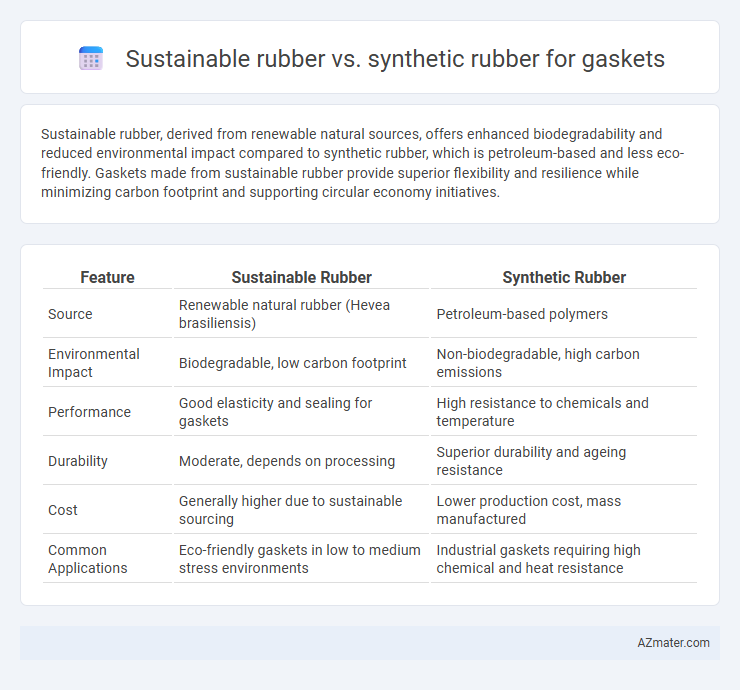 Sustainable rubber vs. synthetic rubber for gaskets

Sustainable rubber, derived from renewable natural sources, offers enhanced biodegradability and reduced environmental impact compared to synthetic rubber, which is petroleum-based and less eco-friendly. Gaskets made from sustainable rubber provide superior flexibility and resilience while minimizing carbon footprint and supporting circular economy initiatives.

| Feature | Sustainable Rubber | Synthetic Rubber |
|---|---|---|
| Source | Renewable natural rubber (Hevea brasiliensis) | Petroleum-based polymers |
| Environmental Impact | Biodegradable, low carbon footprint | Non-biodegradable, high carbon emissions |
| Performance | Good elasticity and sealing for gaskets | High resistance to chemicals and temperature |
| Durability | Moderate, depends on processing | Superior durability and ageing resistance |
| Cost | Generally higher due to sustainable sourcing | Lower production cost, mass manufactured |
| Common Applications | Eco-friendly gaskets in low to medium stress environments | Industrial gaskets requiring high chemical and heat resistance |

AZmater.com